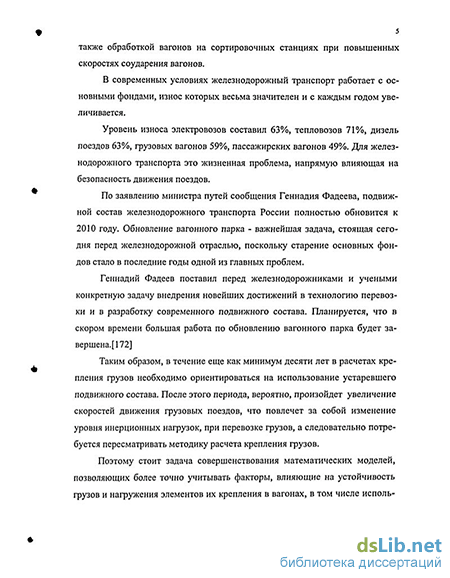 5

также обработкой вагонов на сортировочных станциях при повышенных скоростях соударения вагонов.

В современных условиях железнодорожный транспорт работает с основными фондами, износ которых весьма значителен и с каждым годом увеличивается.

Уровень износа электровозов составил 63%, тепловозов 71%, дизель поездов 63%, грузовых вагонов 59%, пассажирских вагонов 49%. Для железнодорожного транспорта это жизненная проблема, напрямую влияющая на безопасность движения поездов.

По заявлению министра путей сообщения Геннадия Фадеева, подвижной состав железнодорожного транспорта России полностью обновится к 2010 году. Обновление вагонного парка - важнейшая задача, стоящая сегодня перед железнодорожной отраслью, поскольку старение основных фондов стало в последние годы одной из главных проблем.

Геннадий Фадеев поставил перед железнодорожниками и учеными конкретную задачу внедрения новейших достижений в технологию перевозки и в разработку современного подвижного состава. Планируется, что в скором времени большая работа по обновлению вагонного парка будет завершена.[172]

Таким образом, в течение еще как минимум десяти лет в расчетах крепления грузов необходимо ориентироваться на использование устаревшего подвижного состава. После этого периода, вероятно, произойдет увеличение скоростей движения грузовых поездов, что повлечет за собой изменение уровня инерционных нагрузок, при перевозке грузов, а следовательно потребуется пересматривать методику расчета крепления грузов.

Поэтому стоит задача совершенствования математических моделей, позволяющих более точно учитывать факторы, влияющие на устойчивость грузов и нагружения элементов их крепления в вагонах, в том числе исполь-

dsLib.net
библиотека диссертаций